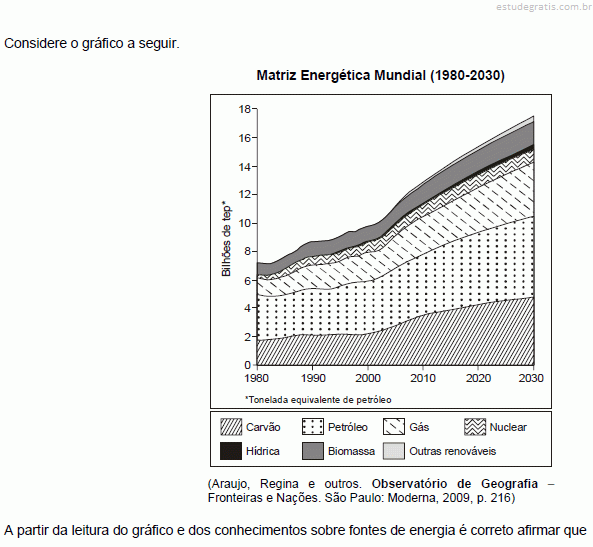 estudegratis.com.br

Considere o gráfico a seguir.

Matriz Energética Mundial (1980-2030)

18
16
14
12
10
8
6
4
2
0

Bilhões de tep*

1980 1990 2000 2010 2020 2030

*Tonelada equivalente de petróleo

Carvão
Petróleo
Gás
Nuclear
Hídrica
Biomassa
Outras renováveis

(Araujo, Regina e outros. Observatório de Geografia – Fronteiras e Nações. São Paulo: Moderna, 2009, p. 216)

A partir da leitura do gráfico e dos conhecimentos sobre fontes de energia é correto afirmar que